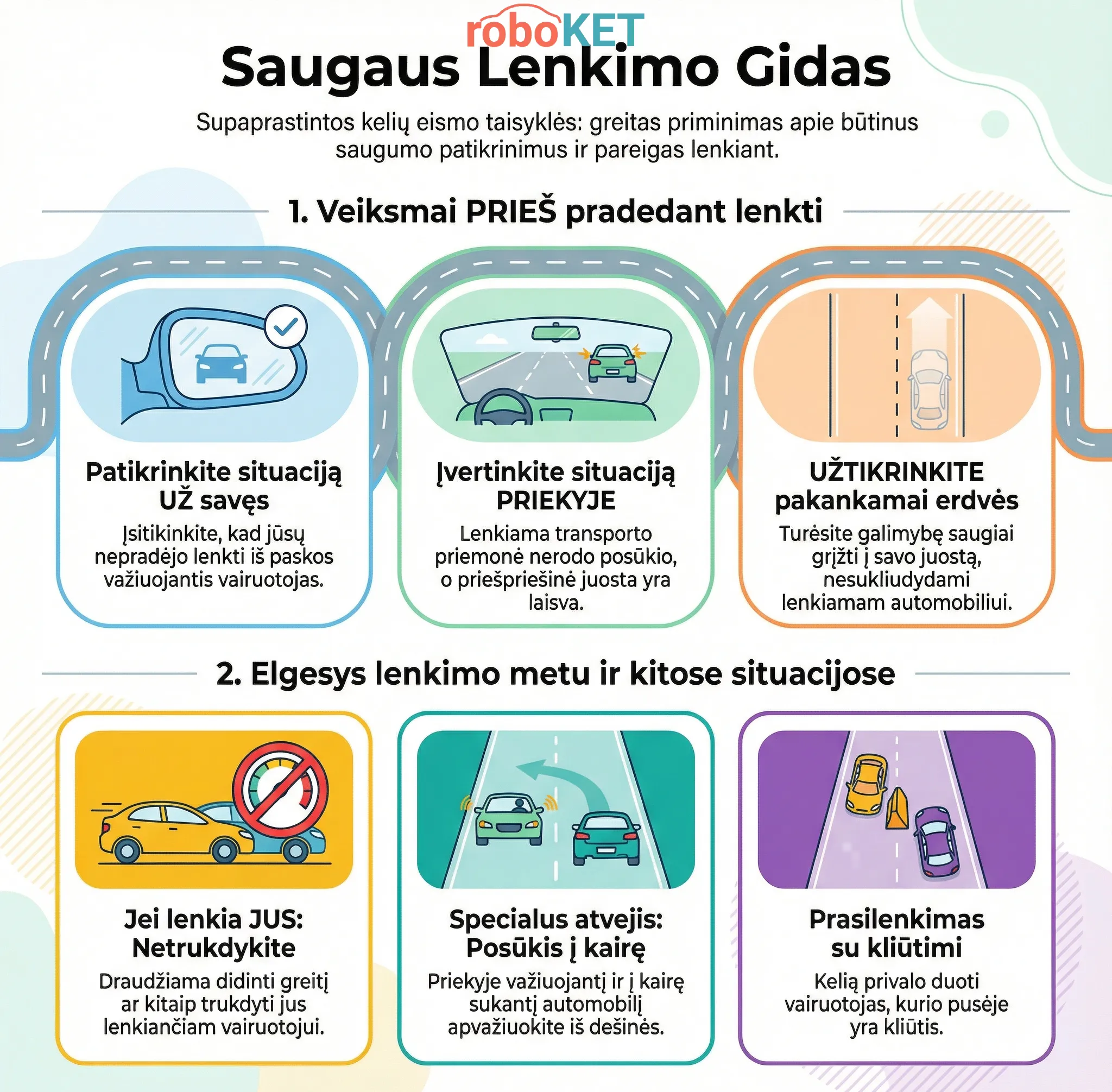 roboKET

Saugaus Lenkimo Gidas

Supaprastintos kelių eismo taisyklės: greitas priminimas apie būtinus saugumo patikrinimus ir pareigas lenkiant.

1. Veiksmai PRIEŠ pradedant lenkti

Patikrinkite situaciją UŽ savęs
Įsitikinkite, kad jūsų nepradėjo lenkti iš paskos važiuojantis vairuotojas.

Įvertinkite situaciją PRIEKYJE
Lenkiama transporto priemonė nerodo posūkio, o priešpriešinė juosta yra laisva.

UŽTIKRINKITE pakankamai erdvės
Turėsite galimybę saugiai grįžti į savo juostą, nesukliudydami lenkiamam automobiliui.

2. Elgesys lenkimo metu ir kitose situacijose

Jei lenkia JUS: Netrukdykite
Draudžiama didinti greitį ar kitaip trukdyti jus lenkiančiam vairuotojui.

Specialus atvejis: Posūkis į kairę
Priekyje važiuojantį ir į kairę sukantį automobilį apvažiuokite iš dešinės.

Prasilenkimas su kliūtimi
Kelią privalo duoti vairuotojas, kurio pusėje yra kliūtis.